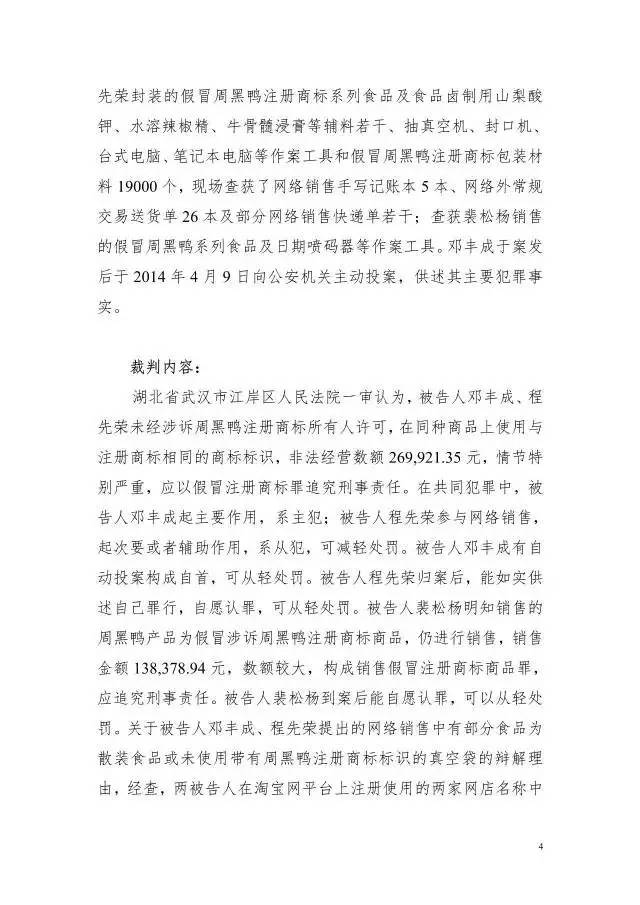 先荣封装的假冒周黑鸭注册商标系列食品及食品卤制用山梨酸钾、水溶辣椒精、牛骨髓浸膏等辅料若干、抽真空机、封口机、台式电脑、笔记本电脑等作案工具和假冒周黑鸭注册商标包装材料 19000 个，现场查获了网络销售手写记账本 5 本、网络外常规交易送货单 26 本及部分网络销售快递单若干；查获裴松杨销售的假冒周黑鸭系列食品及日期喷码器等作案工具。邓丰成于案发后于 2014 年 4 月 9 日向公安机关主动投案，供述其主要犯罪事实。

裁判内容：

湖北省武汉市江岸区人民法院一审认为，被告人邓丰成、程先荣未经涉诉周黑鸭注册商标所有人许可，在同种商品上使用与注册商标相同的商标标识，非法经营数额 269,921.35 元，情节特别严重，应以假冒注册商标罪追究刑事责任。在共同犯罪中，被告人邓丰成起主要作用，系主犯；被告人程先荣参与网络销售，起次要或者辅助作用，系从犯，可减轻处罚。被告人邓丰成有自动投案构成自首，可从轻处罚。被告人程先荣归案后，能如实供述自己罪行，自愿认罪，可从轻处罚。被告人裴松杨明知销售的周黑鸭产品为假冒涉诉周黑鸭注册商标商品，仍进行销售，销售金额 138,378.94 元，数额较大，构成销售假冒注册商标商品罪，应追究刑事责任。被告人裴松杨到案后能自愿认罪，可以从轻处罚。关于被告人邓丰成、程先荣提出的网络销售中有部分食品为散装食品或未使用带有周黑鸭注册商标标识的真空袋的辩解理由，经查，两被告人在淘宝网平台上注册使用的两家网店名称中

4